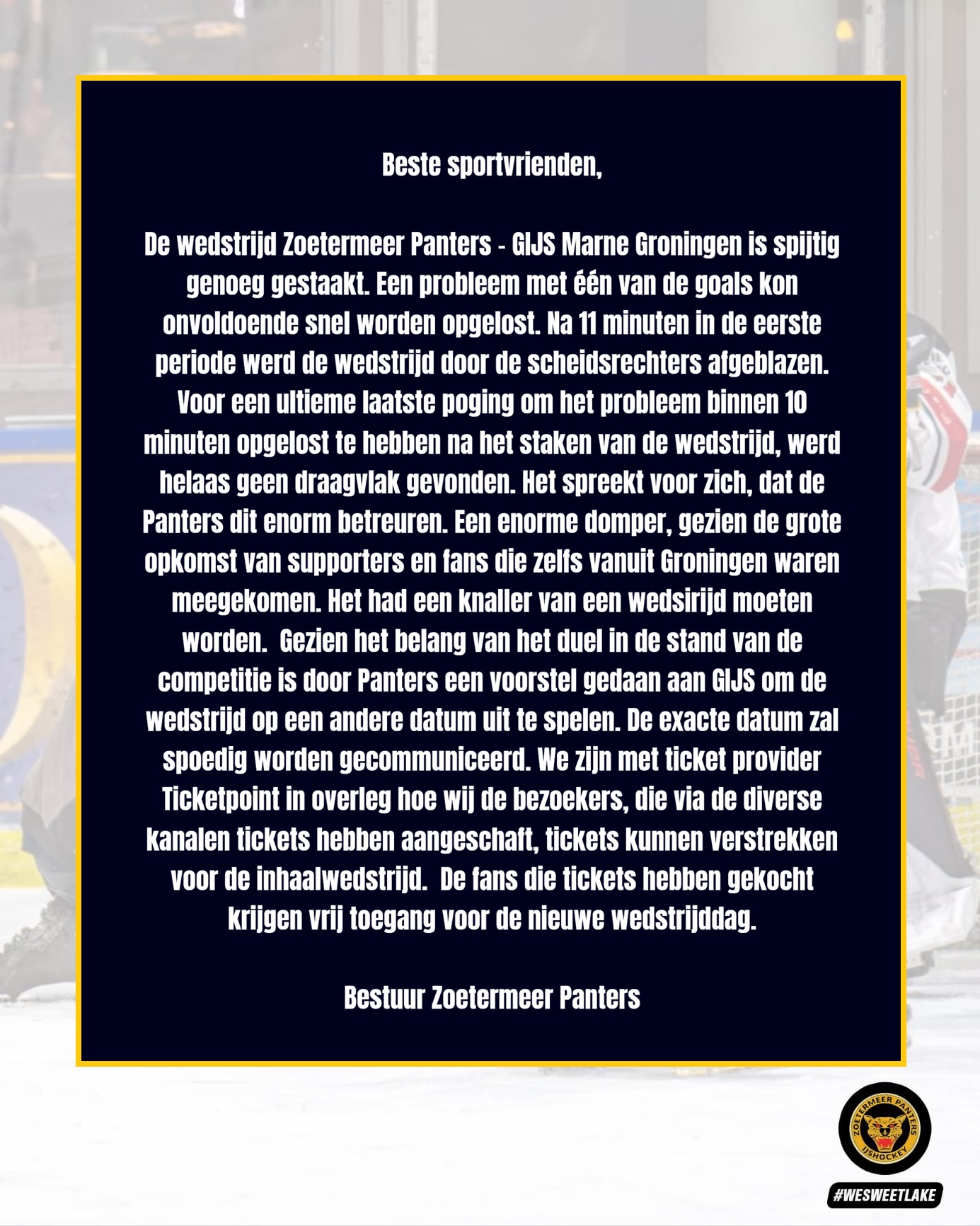 Beste sportvrienden,

De wedstrijd Zoetermeer Panters - GIJS Marne Groningen is spijtig genoeg gestaakt. Een probleem met één van de goals kon onvoldoende snel worden opgelost. Na 11 minuten in de eerste periode werd de wedstrijd door de scheidsrechters afgeblazen. Voor een ultieme laatste poging om het probleem binnen 10 minuten opgelost te hebben na het staken van de wedstrijd, werd helaas geen draagvlak gevonden. Het spreekt voor zich, dat de Panters dit enorm betreuren. Een enorme domper, gezien de grote opkomst van supporters en fans die zelfs vanuit Groningen waren meegekomen. Het had een knaller van een wedsirijd moeten worden. Gezien het belang van het duel in de stand van de competitie is door Panters een voorstel gedaan aan GIJS om de wedstrijd op een andere datum uit te spelen. De exacte datum zal spoedig worden gecommuniceerd. We zijn met ticket provider Ticketpoint in overleg hoe wij de bezoekers, die via de diverse kanalen tickets hebben aangeschaft, tickets kunnen verstrekken voor de inhaalwedstrijd. De fans die tickets hebben gekocht krijgen vrij toegang voor de nieuwe wedstrijddag.

Bestuur Zoetermeer Panters

ZOETERMEER PANTERS
IJSHOCKEY

#WESWEETLAKE